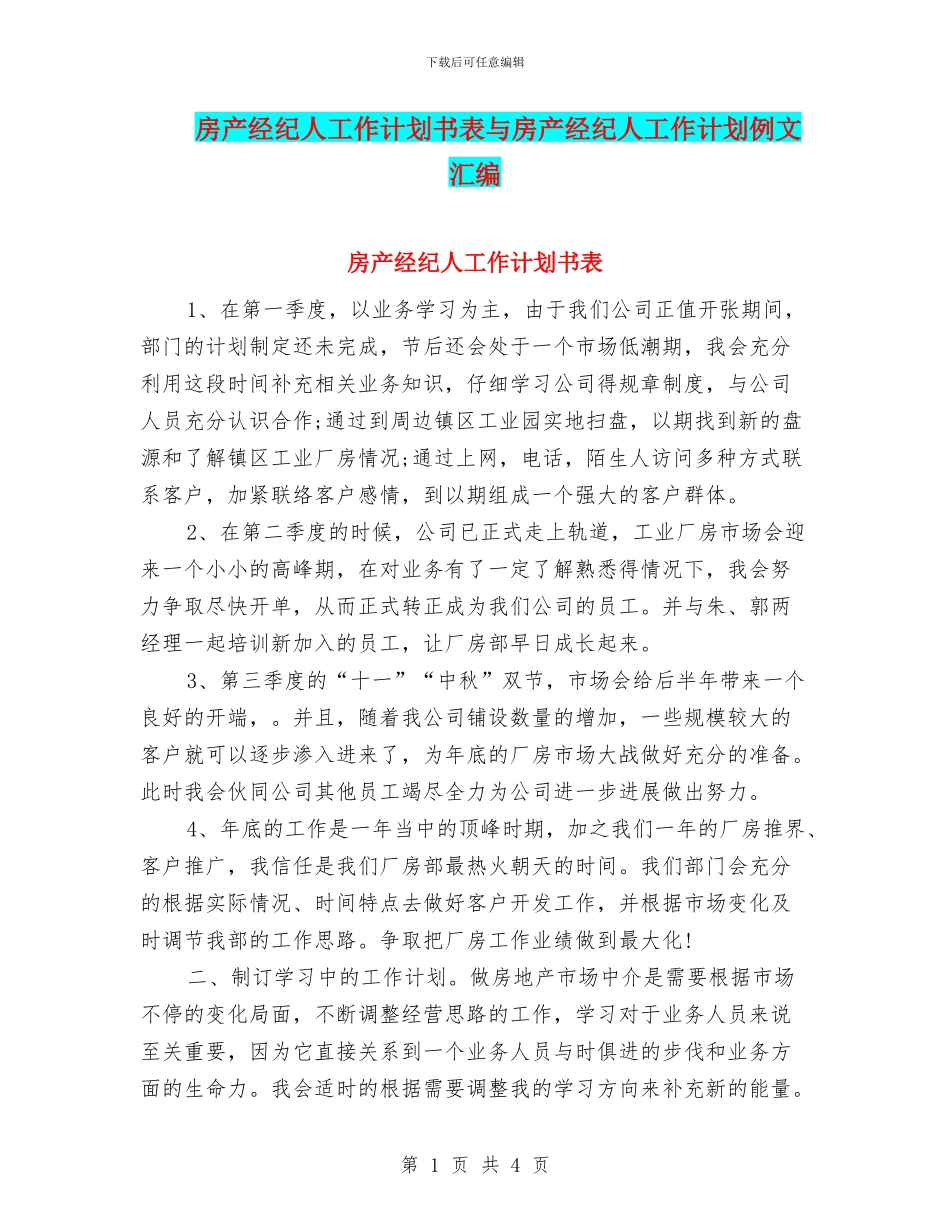 下载后可任意编辑

房产经纪人工作计划书表与房产经纪人工作计划例文汇编

房产经纪人工作计划书表

1、在第一季度，以业务学习为主，由于我们公司正值开张期间，部门的计划制定还未完成，节后还会处于一个市场低潮期，我会充分利用这段时间补充相关业务知识，仔细学习公司得规章制度，与公司人员充分认识合作;通过到周边镇区工业园实地扫盘，以期找到新的盘源和了解镇区工业厂房情况;通过上网，电话，陌生人访问多种方式联系客户，加紧联络客户感情，到以期组成一个强大的客户群体。

2、在第二季度的时候，公司已正式走上轨道，工业厂房市场会迎来一个小小的高峰期，在对业务有了一定了解熟悉得情况下，我会努力争取尽快开单，从而正式转正成为我们公司的员工。并与朱、郭两经理一起培训新加入的员工，让厂房部早日成长起来。

3、第三季度的“十一”“中秋”双节，市场会给后半年带来一个良好的开端，。并且，随着我公司铺设数量的增加，一些规模较大的客户就可以逐步渗入进来了，为年底的厂房市场大战做好充分的准备。此时我会伙同公司其他员工竭尽全力为公司进一步进展做出努力。

4、年底的工作是一年当中的顶峰时期，加之我们一年的厂房推界、客户推广，我信任是我们厂房部最热火朝天的时间。我们部门会充分的根据实际情况、时间特点去做好客户开发工作，并根据市场变化及时调节我部的工作思路。争取把厂房工作业绩做到最大化!

二、制订学习中的工作计划。做房地产市场中介是需要根据市场不停的变化局面，不断调整经营思路的工作，学习对于业务人员来说至关重要，因为它直接关系到一个业务人员与时俱进的步伐和业务方面的生命力。我会适时的根据需要调整我的学习方向来补充新的能量。

第 1 页 共 4 页